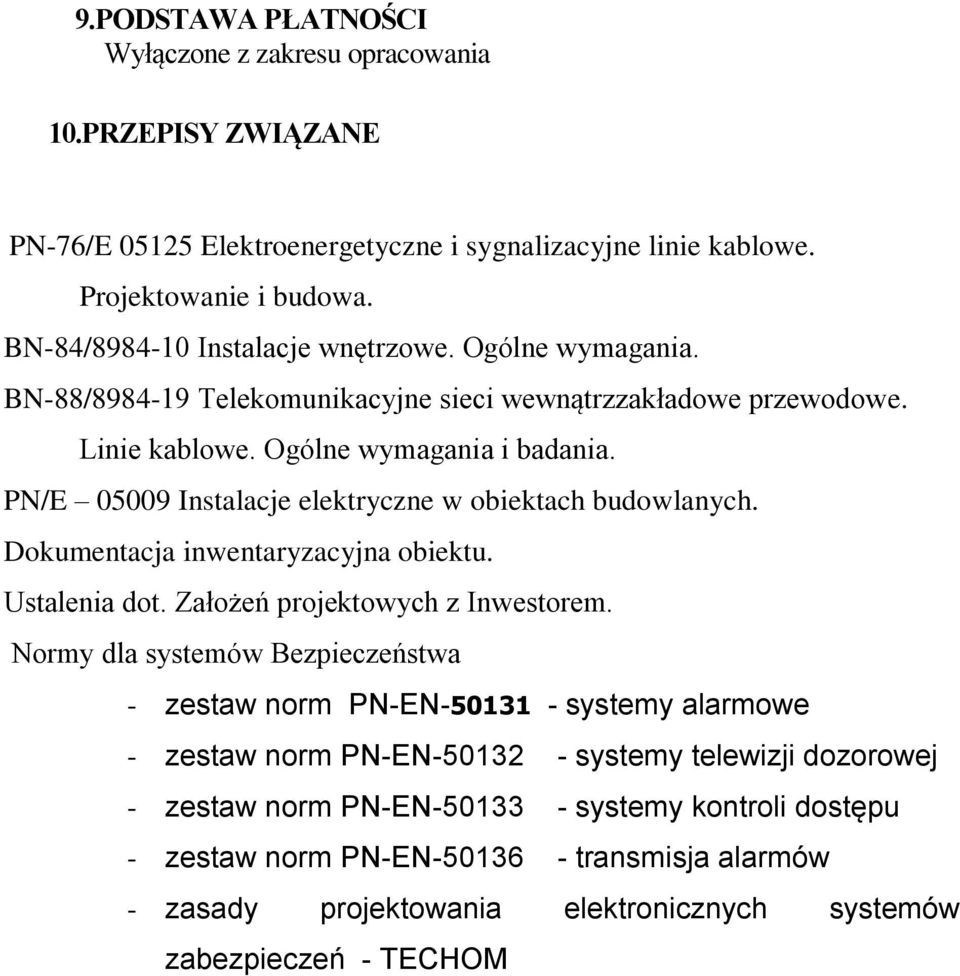 9.PODSTAWA PŁATNOŚCI
Wyłączone z zakresu opracowania

10.PRZEPISY ZWIĄZANE

PN-76/E 05125 Elektroenergetyczne i sygnalizacyjne linie kablowe. Projektowanie i budowa.
BN-84/8984-10 Instalacje wnętrzowe. Ogólne wymagania.
BN-88/8984-19 Telekomunikacyjne sieci wewnątrzzakładowe przewodowe. Linie kablowe. Ogólne wymagania i badania.
PN/E – 05009 Instalacje elektryczne w obiektach budowlanych.
Dokumentacja inwentaryzacyjna obiektu.
Ustalenia dot. Założeń projektowych z Inwestorem.
Normy dla systemów Bezpieczeństwa

- zestaw norm PN-EN-50131 - systemy alarmowe
- zestaw norm PN-EN-50132 - systemy telewizji dozorowej
- zestaw norm PN-EN-50133 - systemy kontroli dostępu
- zestaw norm PN-EN-50136 - transmisja alarmów
- zasady projektowania elektronicznych systemów zabezpieczeń - TECHOM